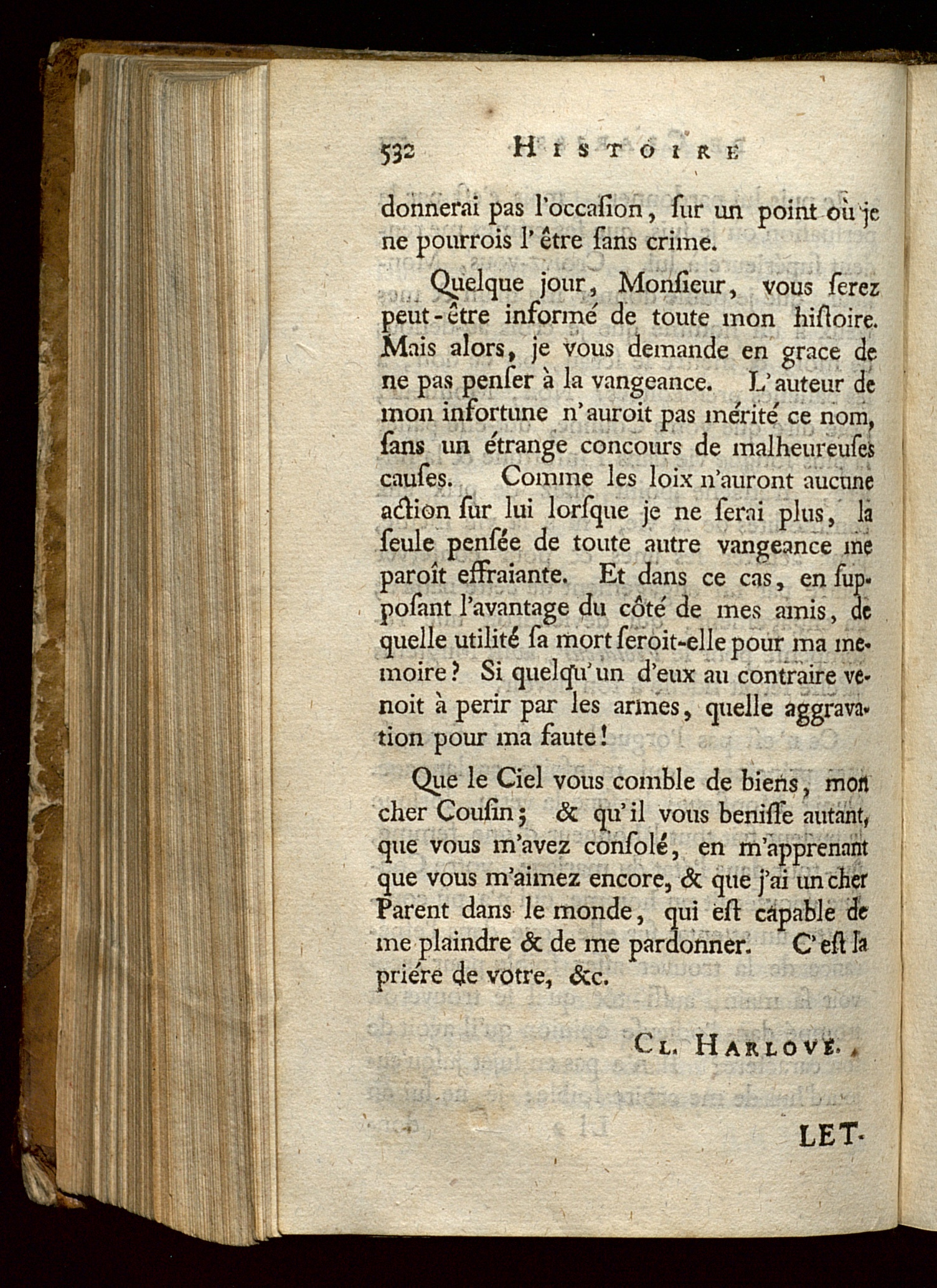 532 HISTOIRE

donnerai pas l'occaſion, ſur un point où je ne pourrois l'être ſans crime.

Quelque jour, Monſieur, vous ſerez peut-être informé de toute mon hiſtoire. Mais alors, je vous demande en grace de ne pas penſer à la vangeance. L'auteur de mon infortune n'auroit pas mérité ce nom, ſans un étrange concours de malheureuſes cauſes. Comme les loix n'auront aucune action ſur lui lorſque je ne ſerai plus, la ſeule penſée de toute autre vangeance me paroît effraiante. Et dans ce cas, en ſuppoſant l'avantage du côté de mes amis, de quelle utilité ſa mort ſeroit-elle pour ma memoire? Si quelqu'un d'eux au contraire venoit à perir par les armes, quelle aggravation pour ma faute!

Que le Ciel vous comble de biens, mon cher Couſin; & qu'il vous beniſſe autant, que vous m'avez conſolé, en m'apprenant que vous m'aimez encore, & que j'ai un cher Parent dans le monde, qui eſt capable de me plaindre & de me pardonner. C'eſt la priére de votre, &c.

CL. HARLOVE.

LET-